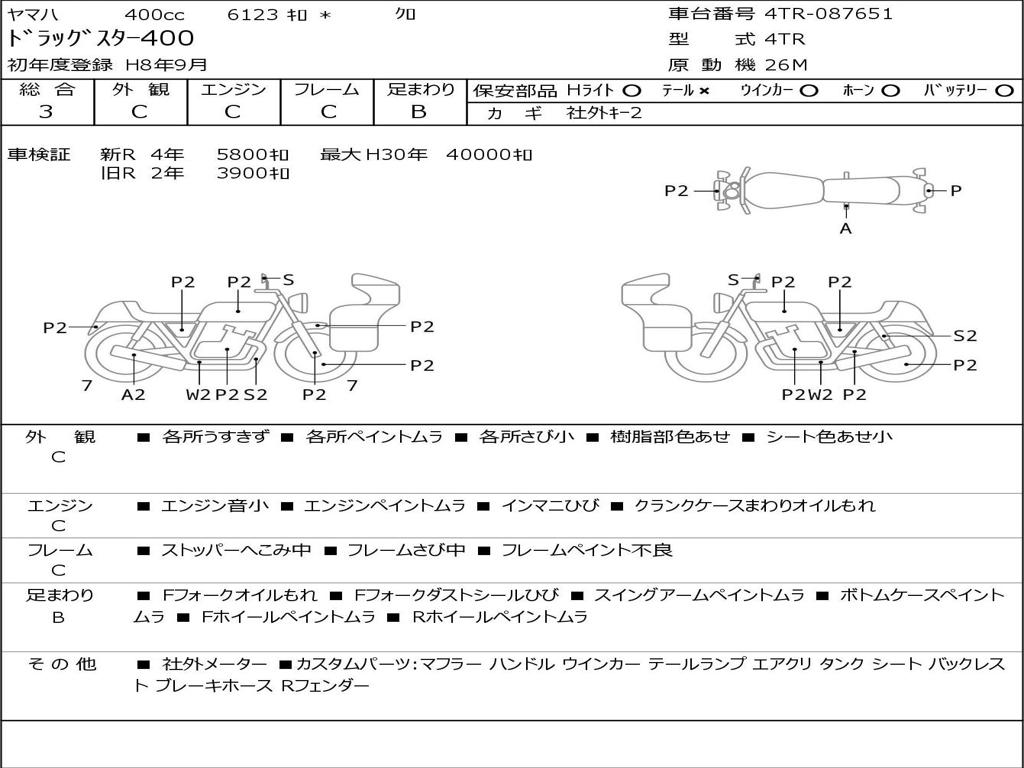 ヤマハ 400cc 6123 ｷﾛ ＊ ｸﾛ
ﾄﾞﾗｯｸﾞｽﾀｰ400
初年度登録 H8年9月

車台番号 4TR-087651
型 式 4TR
原 動 機 26M

| 総 合 | 外 観 | エンジン | フレーム | 足まわり |
|---|---|---|---|---|
| 3 | C | C | C | B |

保安部品 Hライト ○ テール × ｳｲﾝｶｰ ○ ﾎｰﾝ ○ ﾊﾞｯﾃﾘｰ ○
カ ギ 社外ｷｰ2

車検証 新R 4年 5800ｷﾛ 最大 H30年 40000ｷﾛ
旧R 2年 3900ｷﾛ

P2 P
A

P2 P2 S
P2 P2
P2
7 A2 W2 P2 S2 P2 7

S P2 P2
S2
P2
P2 W2 P2

外 観
C
■ 各所うすきず ■ 各所ペイントムラ ■ 各所さび小 ■ 樹脂部色あせ ■ シート色あせ小

エンジン
C
■ エンジン音小 ■ エンジンペイントムラ ■ インマニひび ■ クランクケースまわりオイルもれ

フレーム
C
■ ストッパーへこみ中 ■ フレームさび中 ■ フレームペイント不良

足まわり
B
■ Fフォークオイルもれ ■ Fフォークダストシールひび ■ スイングアームペイントムラ ■ ボトムケースペイントムラ ■ Fホイールペイントムラ ■ Rホイールペイントムラ

そ の 他
■ 社外メーター ■カスタムパーツ:マフラー ハンドル ウインカー テールランプ エアクリ タンク シート バックレスト ブレーキホース Rフェンダー